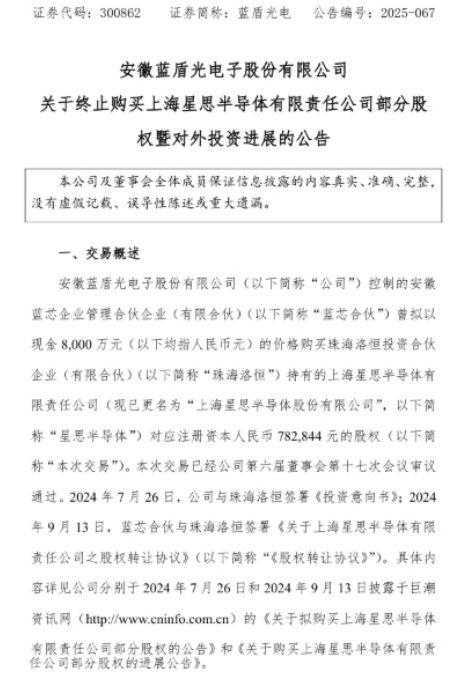 证券代码：300862　　证券简称：蓝盾光电　　公告编号：2025-067

安徽蓝盾光电子股份有限公司
关于终止购买上海星思半导体有限责任公司部分股权暨对外投资进展的公告

本公司及董事会全体成员保证信息披露的内容真实、准确、完整，没有虚假记载、误导性陈述或重大遗漏。

一、交易概述

安徽蓝盾光电子股份有限公司（以下简称“公司”）控制的安徽蓝芯企业管理合伙企业（有限合伙）（以下简称“蓝芯合伙”）曾拟以现金 8,000 万元（以下均指人民币元）的价格购买珠海洛恒投资合伙企业（有限合伙）（以下简称“珠海洛恒”）持有的上海星思半导体有限责任公司（现已更名为“上海星思半导体股份有限公司”，以下简称“星思半导体”）对应注册资本人民币 782,844 元的股权（以下简称“本次交易”）。本次交易已经公司第六届董事会第十七次会议审议通过。2024 年 7 月 26 日，公司与珠海洛恒签署《投资意向书》；2024 年 9 月 13 日，蓝芯合伙与珠海洛恒签署《关于上海星思半导体有限责任公司之股权转让协议》（以下简称“《股权转让协议》”）。具体内容详见公司分别于 2024 年 7 月 26 日和 2024 年 9 月 13 日披露于巨潮资讯网（http://www.cninfo.com.cn）的《关于拟购买上海星思半导体有限责任公司部分股权的公告》和《关于购买上海星思半导体有限责任公司部分股权的进展公告》。